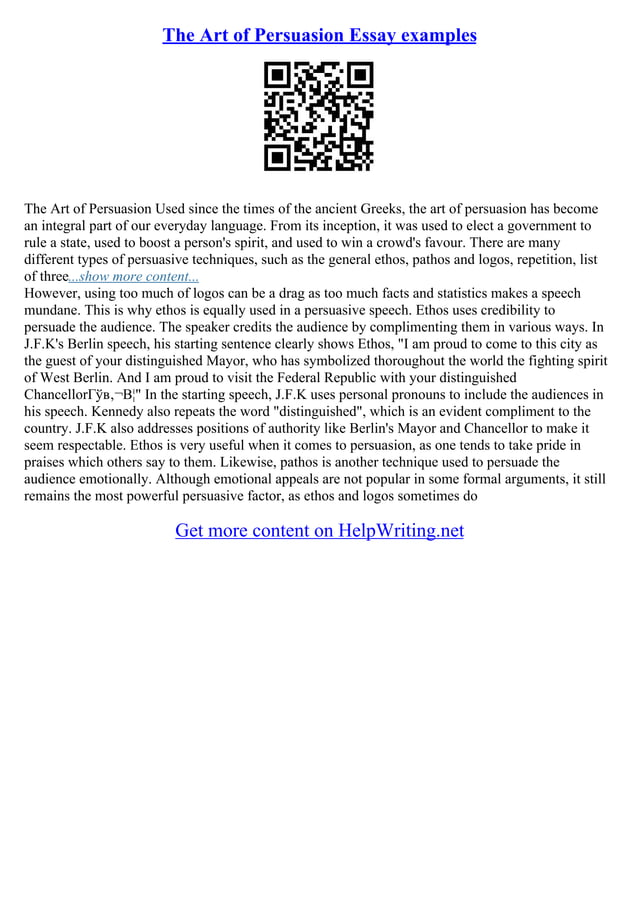 The Art of Persuasion Essay examples

The Art of Persuasion Used since the times of the ancient Greeks, the art of persuasion has become an integral part of our everyday language. From its inception, it was used to elect a government to rule a state, used to boost a person's spirit, and used to win a crowd's favour. There are many different types of persuasive techniques, such as the general ethos, pathos and logos, repetition, list of three...show more content...
However, using too much of logos can be a drag as too much facts and statistics makes a speech mundane. This is why ethos is equally used in a persuasive speech. Ethos uses credibility to persuade the audience. The speaker credits the audience by complimenting them in various ways. In J.F.K's Berlin speech, his starting sentence clearly shows Ethos, "I am proud to come to this city as the guest of your distinguished Mayor, who has symbolized thoroughout the world the fighting spirit of West Berlin. And I am proud to visit the Federal Republic with your distinguished ChancellorГўв‚¬В¦" In the starting speech, J.F.K uses personal pronouns to include the audiences in his speech. Kennedy also repeats the word "distinguished", which is an evident compliment to the country. J.F.K also addresses positions of authority like Berlin's Mayor and Chancellor to make it seem respectable. Ethos is very useful when it comes to persuasion, as one tends to take pride in praises which others say to them. Likewise, pathos is another technique used to persuade the audience emotionally. Although emotional appeals are not popular in some formal arguments, it still remains the most powerful persuasive factor, as ethos and logos sometimes do

Get more content on HelpWriting.net